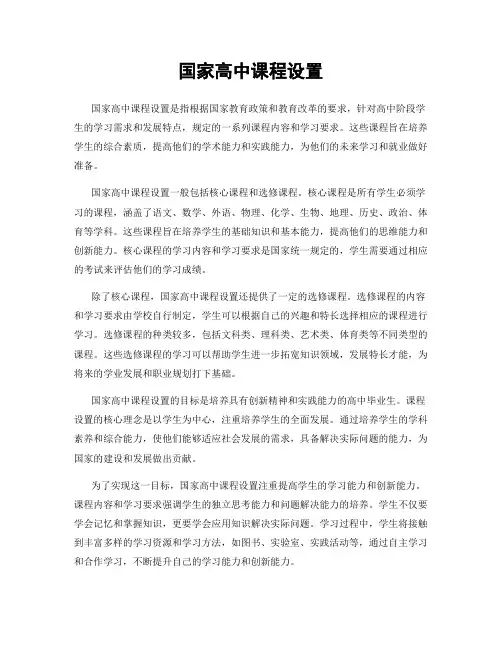 国家高中课程设置

国家高中课程设置是指根据国家教育政策和教育改革的要求，针对高中阶段学生的学习需求和发展特点，规定的一系列课程内容和学习要求。这些课程旨在培养学生的综合素质，提高他们的学术能力和实践能力，为他们的未来学习和就业做好准备。

国家高中课程设置一般包括核心课程和选修课程。核心课程是所有学生必须学习的课程，涵盖了语文、数学、外语、物理、化学、生物、地理、历史、政治、体育等学科。这些课程旨在培养学生的基础知识和基本能力，提高他们的思维能力和创新能力。核心课程的学习内容和学习要求是国家统一规定的，学生需要通过相应的考试来评估他们的学习成绩。

除了核心课程，国家高中课程设置还提供了一定的选修课程。选修课程的内容和学习要求由学校自行制定，学生可以根据自己的兴趣和特长选择相应的课程进行学习。选修课程的种类较多，包括文科类、理科类、艺术类、体育类等不同类型的课程。这些选修课程的学习可以帮助学生进一步拓宽知识领域，发展特长才能，为将来的学业发展和职业规划打下基础。

国家高中课程设置的目标是培养具有创新精神和实践能力的高中毕业生。课程设置的核心理念是以学生为中心，注重培养学生的全面发展。通过培养学生的学科素养和综合能力，使他们能够适应社会发展的需求，具备解决实际问题的能力，为国家的建设和发展做出贡献。

为了实现这一目标，国家高中课程设置注重提高学生的学习能力和创新能力。课程内容和学习要求强调学生的独立思考能力和问题解决能力的培养。学生不仅要学会记忆和掌握知识，更要学会应用知识解决实际问题。学习过程中，学生将接触到丰富多样的学习资源和学习方法，如图书、实验室、实践活动等，通过自主学习和合作学习，不断提升自己的学习能力和创新能力。